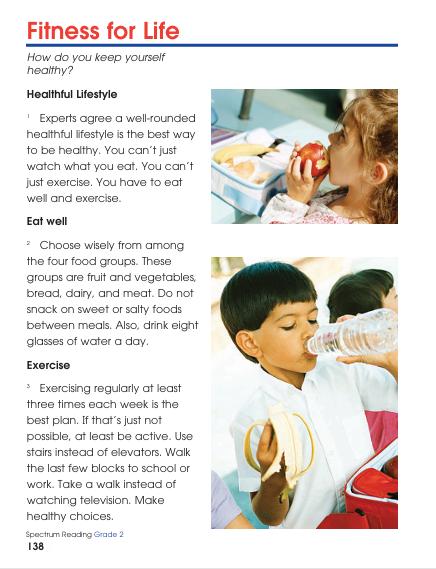 Fitness for Life

How do you keep yourself healthy?

Healthful Lifestyle

¹ Experts agree a well-rounded healthful lifestyle is the best way to be healthy. You can't just watch what you eat. You can't just exercise. You have to eat well and exercise.

Eat well

² Choose wisely from among the four food groups. These groups are fruit and vegetables, bread, dairy, and meat. Do not snack on sweet or salty foods between meals. Also, drink eight glasses of water a day.

Exercise

³ Exercising regularly at least three times each week is the best plan. If that's just not possible, at least be active. Use stairs instead of elevators. Walk the last few blocks to school or work. Take a walk instead of watching television. Make healthy choices.

Spectrum Reading Grade 2
138